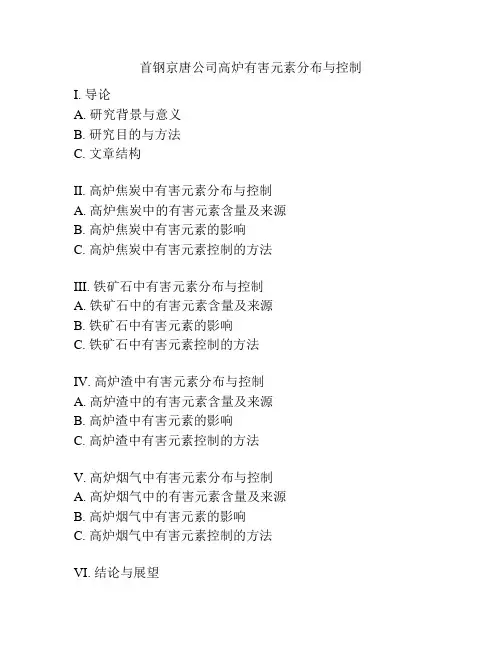 首钢京唐公司高炉有害元素分布与控制

I. 导论
A. 研究背景与意义
B. 研究目的与方法
C. 文章结构

II. 高炉焦炭中有害元素分布与控制
A. 高炉焦炭中的有害元素含量及来源
B. 高炉焦炭中有害元素的影响
C. 高炉焦炭中有害元素控制的方法

III. 铁矿石中有害元素分布与控制
A. 铁矿石中的有害元素含量及来源
B. 铁矿石中有害元素的影响
C. 铁矿石中有害元素控制的方法

IV. 高炉渣中有害元素分布与控制
A. 高炉渣中的有害元素含量及来源
B. 高炉渣中有害元素的影响
C. 高炉渣中有害元素控制的方法

V. 高炉烟气中有害元素分布与控制
A. 高炉烟气中的有害元素含量及来源
B. 高炉烟气中有害元素的影响
C. 高炉烟气中有害元素控制的方法

VI. 结论与展望